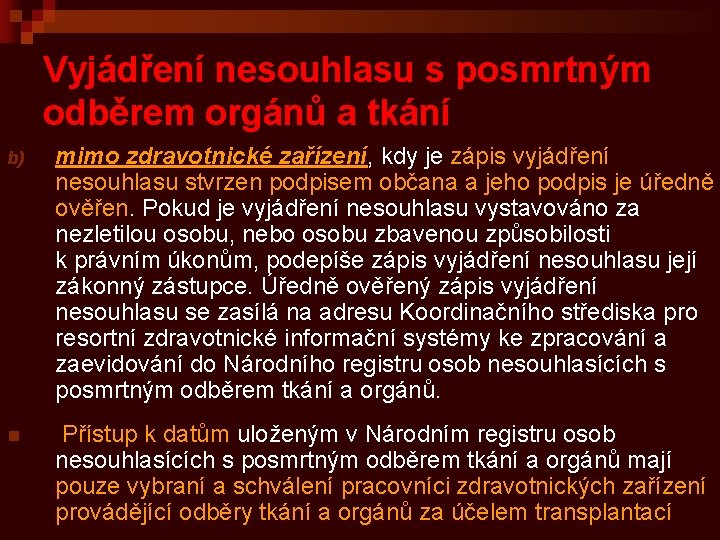 Vyjádření nesouhlasu s posmrtným odběrem orgánů a tkání

b) mimo zdravotnické zařízení, kdy je zápis vyjádření nesouhlasu stvrzen podpisem občana a jeho podpis je úředně ověřen. Pokud je vyjádření nesouhlasu vystavováno za nezletilou osobu, nebo osobu zbavenou způsobilosti k právním úkonům, podepíše zápis vyjádření nesouhlasu její zákonný zástupce. Úředně ověřený zápis vyjádření nesouhlasu se zasílá na adresu Koordinačního střediska pro resortní zdravotnické informační systémy ke zpracování a zaevidování do Národního registru osob nesouhlasících s posmrtným odběrem tkání a orgánů.

Přístup k datům uloženým v Národním registru osob nesouhlasících s posmrtným odběrem tkání a orgánů mají pouze vybraní a schválení pracovníci zdravotnických zařízení provádějící odběry tkání a orgánů za účelem transplantací